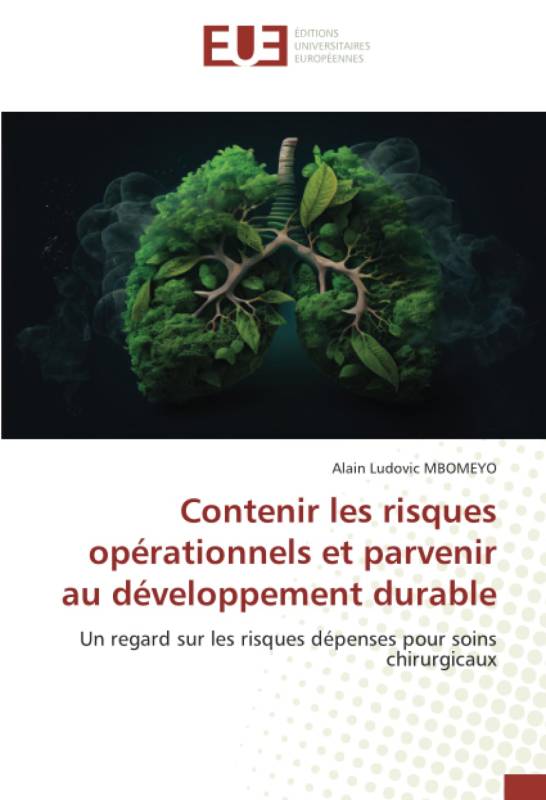 EUE ÉDITIONS UNIVERSITAIRES EUROPÉENNES

Alain Ludovic MBOMEYO

Contenir les risques opérationnels et parvenir au développement durable

Un regard sur les risques dépenses pour soins chirurgicaux